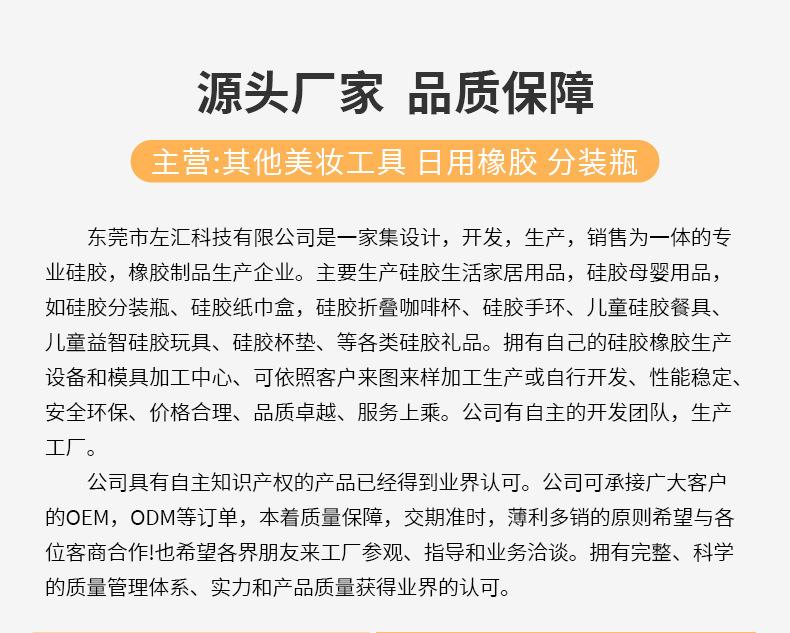 源头厂家 品质保障

主营:其他美妆工具 日用橡胶 分装瓶

东莞市左汇科技有限公司是一家集设计，开发，生产，销售为一体的专业硅胶，橡胶制品生产企业。主要生产硅胶生活家居用品，硅胶母婴用品，如硅胶分装瓶、硅胶纸巾盒，硅胶折叠咖啡杯、硅胶手环、儿童硅胶餐具、儿童益智硅胶玩具、硅胶杯垫、等各类硅胶礼品。拥有自己的硅胶橡胶生产设备和模具加工中心、可依照客户来图来样加工生产或自行开发、性能稳定、安全环保、价格合理、品质卓越、服务上乘。公司有自主的开发团队，生产工厂。

公司具有自主知识产权的产品已经得到业界认可。公司可承接广大客户的OEM，ODM等订单，本着质量保障，交期准时，薄利多销的原则希望与各位客商合作!也希望各界朋友来工厂参观、指导和业务洽谈。拥有完整、科学的质量管理体系、实力和产品质量获得业界的认可。